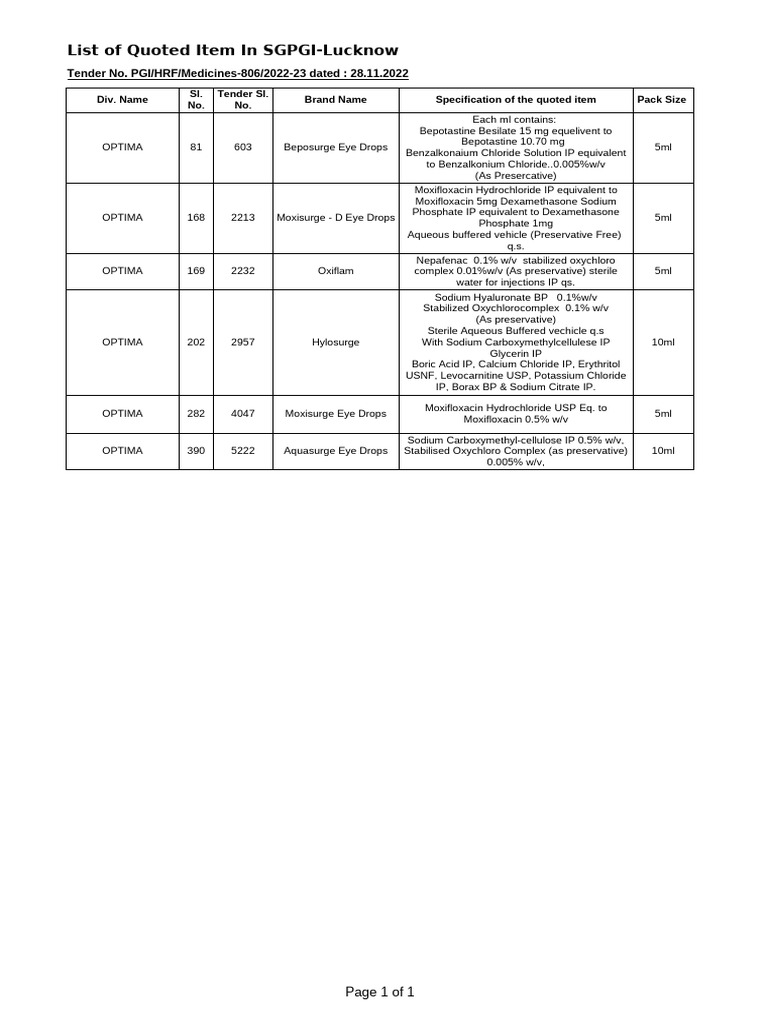 List of Quoted Item In SGPGI-Lucknow

Tender No. PGI/HRF/Medicines-806/2022-23 dated : 28.11.2022

| Div. Name | Sl. No. | Tender Sl. No. | Brand Name | Specification of the quoted item | Pack Size |
|---|---|---|---|---|---|
| OPTIMA | 81 | 603 | Beposurge Eye Drops | Each ml contains: Bepotastine Besilate 15 mg equelivent to Bepotastine 10.70 mg Benzalkonaium Chloride Solution IP equivalent to Benzalkonium Chloride..0.005%w/v (As Presercative) | 5ml |
| OPTIMA | 168 | 2213 | Moxisurge - D Eye Drops | Moxifloxacin Hydrochloride IP equivalent to Moxifloxacin 5mg Dexamethasone Sodium Phosphate IP equivalent to Dexamethasone Phosphate 1mg Aqueous buffered vehicle (Preservative Free) q.s. | 5ml |
| OPTIMA | 169 | 2232 | Oxiflam | Nepafenac 0.1% w/v stabilized oxychloro complex 0.01%w/v (As preservative) sterile water for injections IP qs. | 5ml |
| OPTIMA | 202 | 2957 | Hylosurge | Sodium Hyaluronate BP 0.1%w/v Stabilized Oxychlorocomplex 0.1% w/v (As preservative) Sterile Aqueous Buffered vechicle q.s With Sodium Carboxymethylcellulese IP Glycerin IP Boric Acid IP, Calcium Chloride IP, Erythritol USNF, Levocarnitine USP, Potassium Chloride IP, Borax BP & Sodium Citrate IP. | 10ml |
| OPTIMA | 282 | 4047 | Moxisurge Eye Drops | Moxifloxacin Hydrochloride USP Eq. to Moxifloxacin 0.5% w/v | 5ml |
| OPTIMA | 390 | 5222 | Aquasurge Eye Drops | Sodium Carboxymethyl-cellulose IP 0.5% w/v, Stabilised Oxychloro Complex (as preservative) 0.005% w/v, | 10ml |

Page 1 of 1